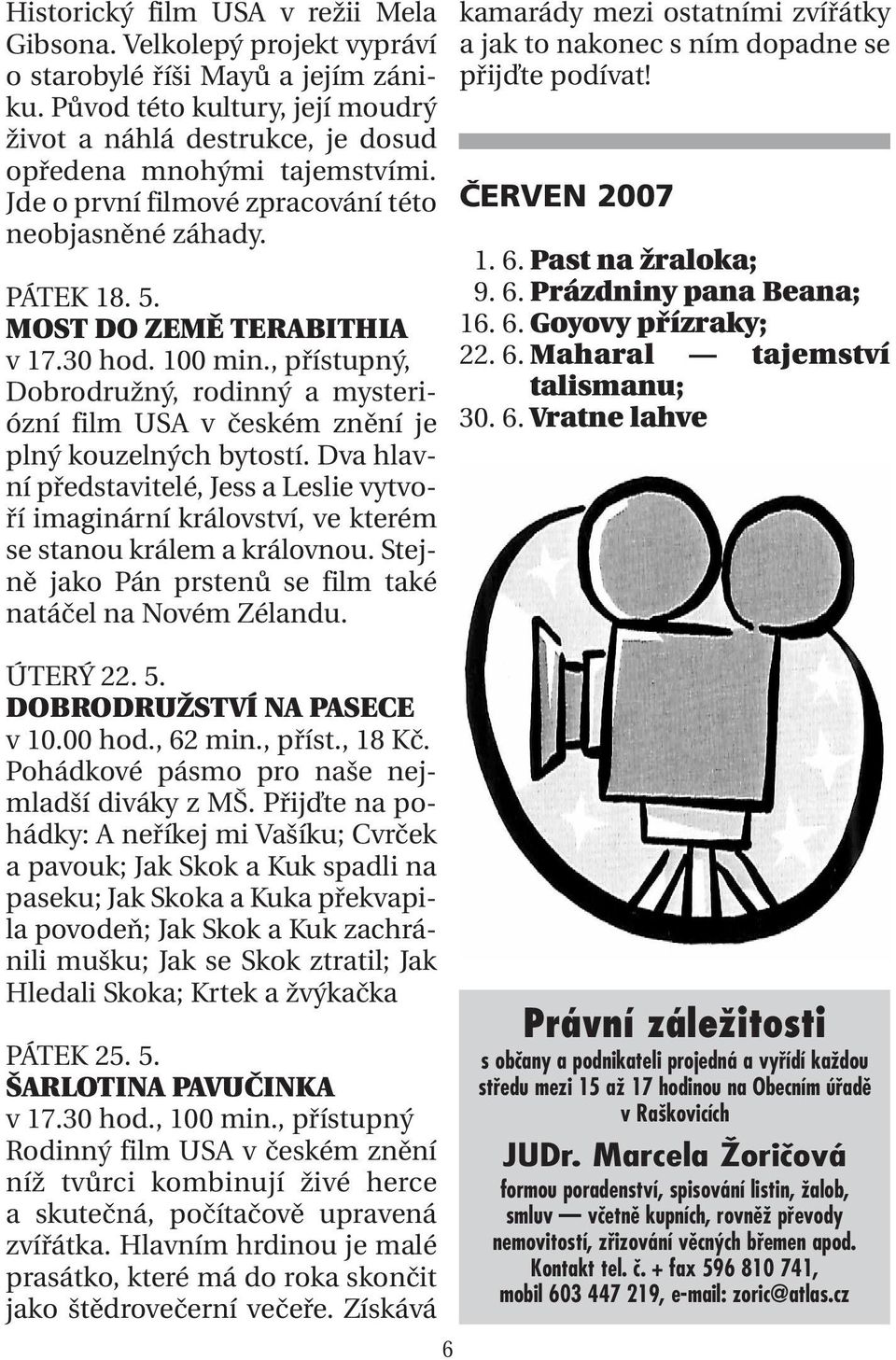 Historický film USA v režii Mela Gibsona. Velkolepý projekt vypráví o starobylé říši Mayů a jejím zániku. Původ této kultury, její moudrý život a náhlá destrukce, je dosud opředena mnohými tajemstvími. Jde o první filmové zpracování této neobjasněné záhady.

PÁTEK 18. 5.
MOST DO ZEMĚ TERABITHIA
v 17.30 hod. 100 min., přístupný, Dobrodružný, rodinný a mysteriózní film USA v českém znění je plný kouzelných bytostí. Dva hlavní představitelé, Jess a Leslie vytvoří imaginární království, ve kterém se stanou králem a královnou. Stejně jako Pán prstenů se film také natáčel na Novém Zélandu.

ÚTERÝ 22. 5.
DOBRODRUŽSTVÍ NA PASECE
v 10.00 hod., 62 min., příst., 18 Kč. Pohádkové pásmo pro naše nejmladší diváky z MŠ. Přijďte na pohádky: A neříkej mi Vašíku; Cvrček a pavouk; Jak Skok a Kuk spadli na paseku; Jak Skoka a Kuka překvapila povodeň; Jak Skok a Kuk zachránili mušku; Jak se Skok ztratil; Jak Hledali Skoka; Krtek a žvýkačka

PÁTEK 25. 5.
ŠARLOTINA PAVUČINKA
v 17.30 hod., 100 min., přístupný Rodinný film USA v českém znění níž tvůrci kombinují živé herce a skutečná, počítačově upravená zvířátka. Hlavním hrdinou je malé prasátko, které má do roka skončit jako štědrovečerní večeře. Získává kamarády mezi ostatními zvířátky a jak to nakonec s ním dopadne se přijďte podívat!

ČERVEN 2007
1. 6. Past na žraloka;
9. 6. Prázdniny pana Beana;
16. 6. Goyovy přízraky;
22. 6. Maharal — tajemství talismanu;
30. 6. Vratne lahve

Právní záležitosti
s občany a podnikateli projedná a vyřídí každou středu mezi 15 až 17 hodinou na Obecním úřadě v Raškovicích
JUDr. Marcela Žoričová
formou poradenství, spisování listin, žalob, smluv — včetně kupních, rovněž převody nemovitostí, zřizování věcných břemen apod. Kontakt tel. č. + fax 596 810 741, mobil 603 447 219, e-mail: zoric@atlas.cz

6